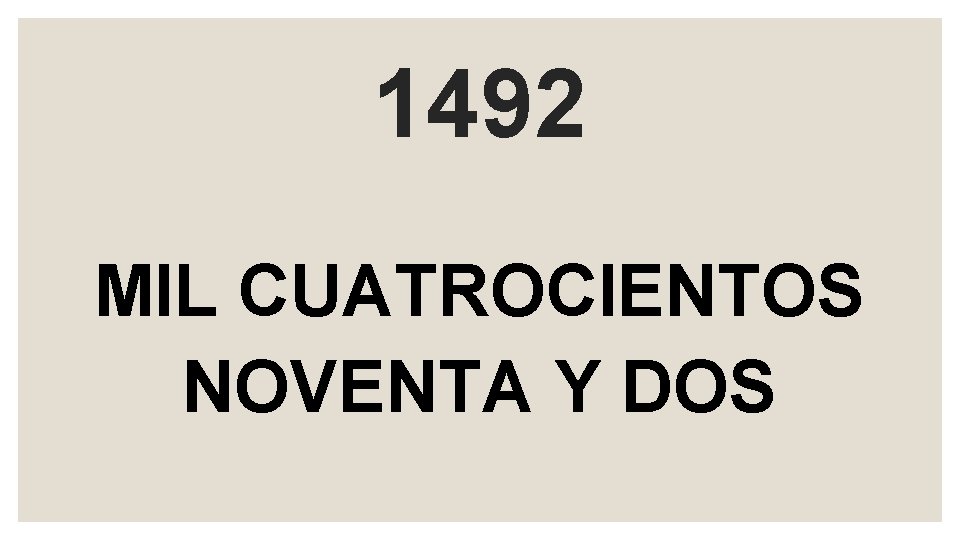 1492

MIL CUATROCIENTOS NOVENTA Y DOS